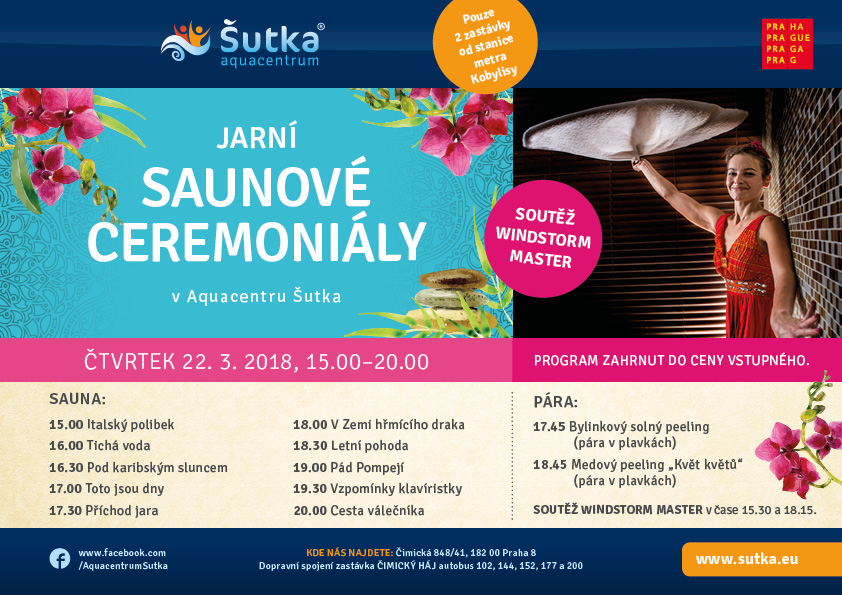 Šutka®
aquacentrum

Pouze 2 zastávky od stanice metra Kobylisy

PRA HA
PRA GUE
PRA GA
PRA G

JARNÍ
SAUNOVÉ CEREMONIÁLY
v Aquacentru Šutka

SOUTĚŽ WINDSTORM MASTER

ČTVRTEK 22. 3. 2018, 15.00–20.00

PROGRAM ZAHRNUT DO CENY VSTUPNÉHO.

SAUNA:
15.00 Italský polibek
16.00 Tichá voda
16.30 Pod karibským sluncem
17.00 Toto jsou dny
17.30 Příchod jara

18.00 V Zemi hřmícího draka
18.30 Letní pohoda
19.00 Pád Pompejí
19.30 Vzpomínky klavíristky
20.00 Cesta válečníka

PÁRA:
17.45 Bylinkový solný peeling (pára v plavkách)
18.45 Medový peeling „Květ květů“ (pára v plavkách)

SOUTĚŽ WINDSTORM MASTER v čase 15.30 a 18.15.

www.facebook.com
/AquacentrumSutka

KDE NÁS NAJDETE: Čimická 848/41, 182 00 Praha 8
Dopravní spojení zastávka ČIMICKÝ HÁJ autobus 102, 144, 152, 177 a 200

www.sutka.eu